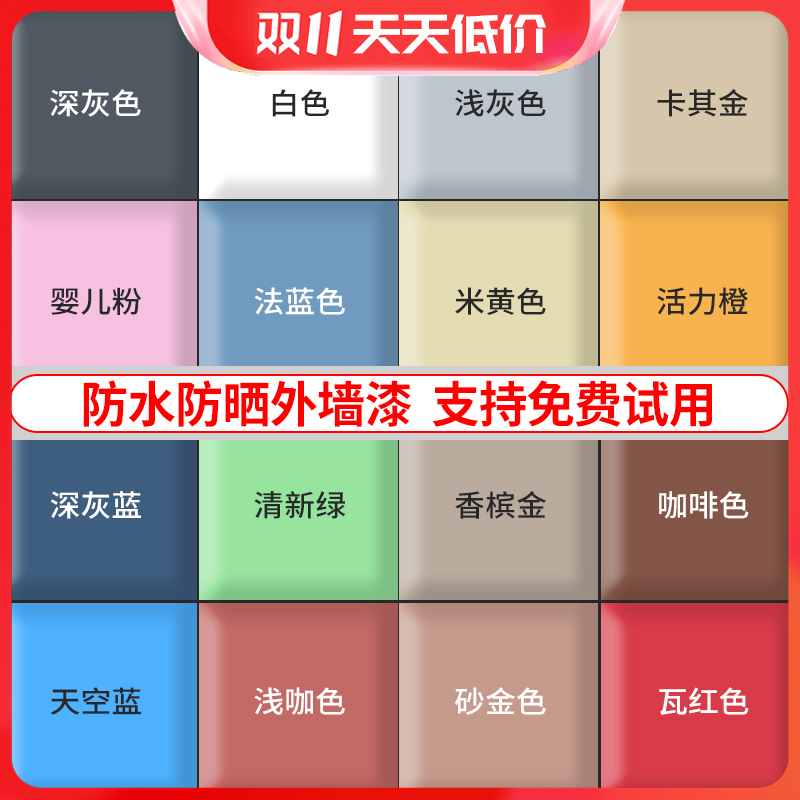 双11 天天低价

深灰色 白色 浅灰色 卡其金

婴儿粉 法蓝色 米黄色 活力橙

防水防晒外墙漆 支持免费试用

深灰蓝 清新绿 香槟金 咖啡色

天空蓝 浅咖色 砂金色 瓦红色